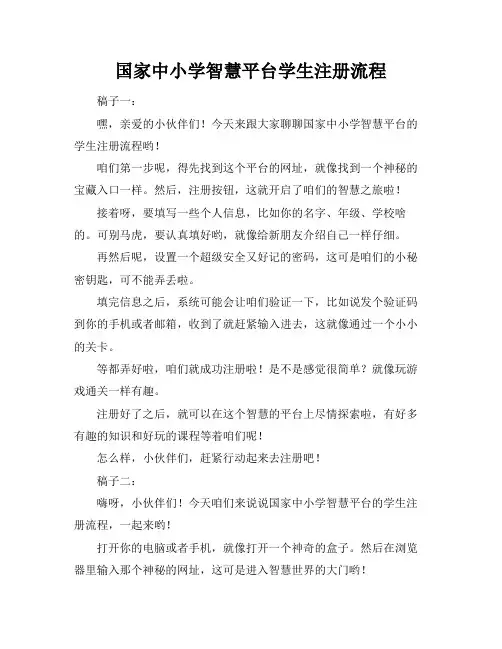 国家中小学智慧平台学生注册流程

稿子一：

嘿，亲爱的小伙伴们！今天来跟大家聊聊国家中小学智慧平台的学生注册流程哟！

咱们第一步呢，得先找到这个平台的网址，就像找到一个神秘的宝藏入口一样。然后，注册按钮，这就开启了咱们的智慧之旅啦！

接着呀，要填写一些个人信息，比如你的名字、年级、学校啥的。可别马虎，要认真填好哟，就像给新朋友介绍自己一样仔细。

再然后呢，设置一个超级安全又好记的密码，这可是咱们的小秘密钥匙，可不能弄丢啦。

填完信息之后，系统可能会让咱们验证一下，比如说发个验证码到你的手机或者邮箱，收到了就赶紧输入进去，这就像通过一个小小的关卡。

等都弄好啦，咱们就成功注册啦！是不是感觉很简单？就像玩游戏通关一样有趣。

注册好了之后，就可以在这个智慧的平台上尽情探索啦，有好多有趣的知识和好玩的课程等着咱们呢！

怎么样，小伙伴们，赶紧行动起来去注册吧！

稿子二：

嗨呀，小伙伴们！今天咱们来说说国家中小学智慧平台的学生注册流程，一起来哟！

打开你的电脑或者手机，就像打开一个神奇的盒子。然后在浏览器里输入那个神秘的网址，这可是进入智慧世界的大门哟！